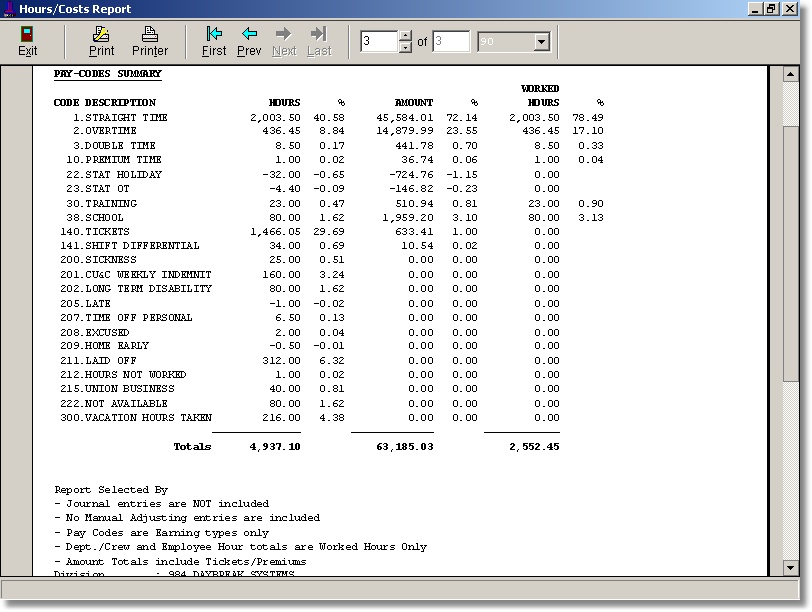 Hours/Costs Report

Exit Print Printer First Prev Next Last 3 of 3 90

PAY-CODES SUMMARY

| CODE DESCRIPTION | HOURS | % | AMOUNT | % | WORKED HOURS | % |
|---|---|---|---|---|---|---|
| 1.STRAIGHT TIME | 2,003.50 | 40.58 | 45,584.01 | 72.14 | 2,003.50 | 78.49 |
| 2.OVERTIME | 436.45 | 8.84 | 14,879.99 | 23.55 | 436.45 | 17.10 |
| 3.DOUBLE TIME | 8.50 | 0.17 | 441.78 | 0.70 | 8.50 | 0.33 |
| 10.PREMIUM TIME | 1.00 | 0.02 | 36.74 | 0.06 | 1.00 | 0.04 |
| 22.STAT HOLIDAY | -32.00 | -0.65 | -724.76 | -1.15 | 0.00 | |
| 23.STAT OT | -4.40 | -0.09 | -146.82 | -0.23 | 0.00 | |
| 30.TRAINING | 23.00 | 0.47 | 510.94 | 0.81 | 23.00 | 0.90 |
| 38.SCHOOL | 80.00 | 1.62 | 1,959.20 | 3.10 | 80.00 | 3.13 |
| 140.TICKETS | 1,466.05 | 29.69 | 633.41 | 1.00 | 0.00 | |
| 141.SHIFT DIFFERENTIAL | 34.00 | 0.69 | 10.54 | 0.02 | 0.00 | |
| 200.SICKNESS | 25.00 | 0.51 | 0.00 | 0.00 | 0.00 | |
| 201.CU&C WEEKLY INDEMNIT | 160.00 | 3.24 | 0.00 | 0.00 | 0.00 | |
| 202.LONG TERM DISABILITY | 80.00 | 1.62 | 0.00 | 0.00 | 0.00 | |
| 205.LATE | -1.00 | -0.02 | 0.00 | 0.00 | 0.00 | |
| 207.TIME OFF PERSONAL | 6.50 | 0.13 | 0.00 | 0.00 | 0.00 | |
| 208.EXCUSED | 2.00 | 0.04 | 0.00 | 0.00 | 0.00 | |
| 209.HOME EARLY | -0.50 | -0.01 | 0.00 | 0.00 | 0.00 | |
| 211.LAID OFF | 312.00 | 6.32 | 0.00 | 0.00 | 0.00 | |
| 212.HOURS NOT WORKED | 1.00 | 0.02 | 0.00 | 0.00 | 0.00 | |
| 215.UNION BUSINESS | 40.00 | 0.81 | 0.00 | 0.00 | 0.00 | |
| 222.NOT AVAILABLE | 80.00 | 1.62 | 0.00 | 0.00 | 0.00 | |
| 300.VACATION HOURS TAKEN | 216.00 | 4.38 | 0.00 | 0.00 | 0.00 | |
| Totals | 4,937.10 | | 63,185.03 | | 2,552.45 | |

Report Selected By
- Journal entries are NOT included
- No Manual Adjusting entries are included
- Pay Codes are Earning types only
- Dept./Crew and Employee Hour totals are Worked Hours Only
- Amount Totals include Tickets/Premiums
Division : 984 DAYBREAK SYSTEMS